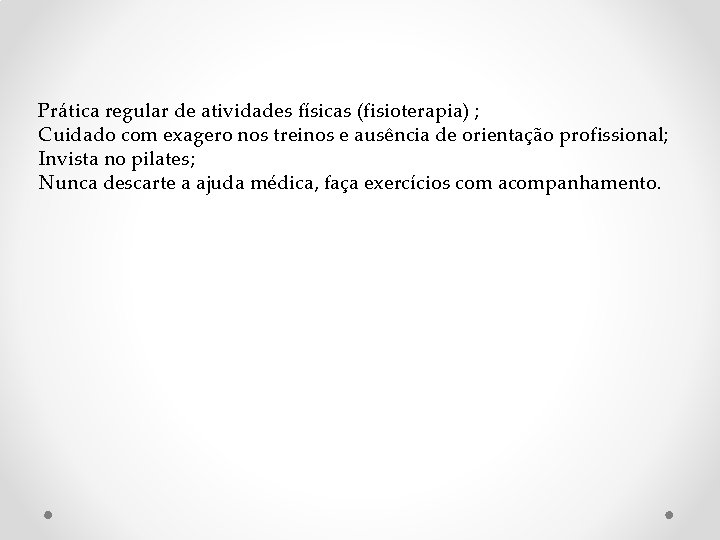 Prática regular de atividades físicas (fisioterapia) ;
Cuidado com exagero nos treinos e ausência de orientação profissional;
Invista no pilates;
Nunca descarte a ajuda médica, faça exercícios com acompanhamento.